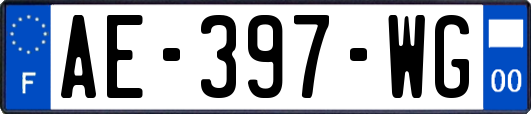 F
AE-397-WG
00